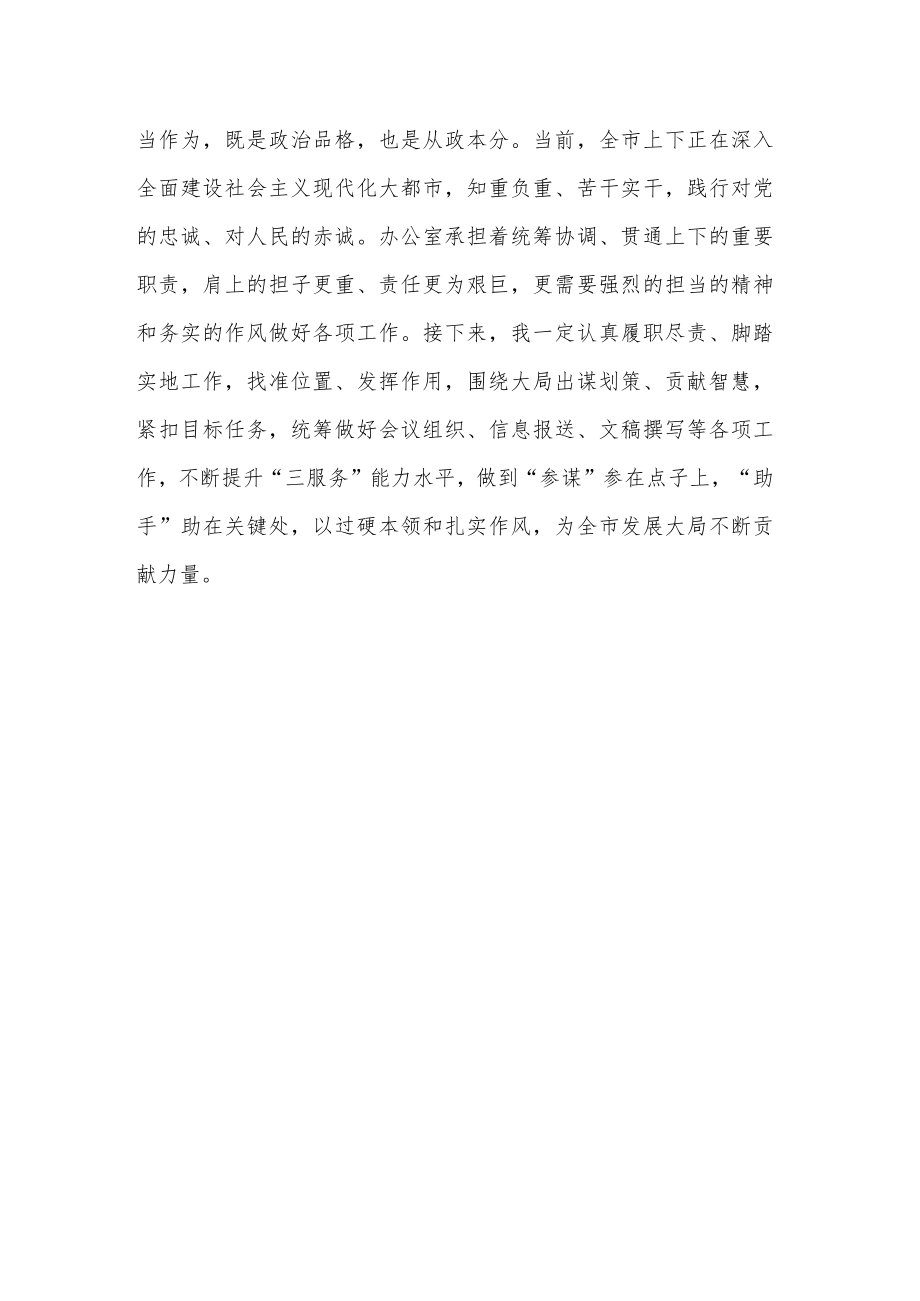 当作为，既是政治品格，也是从政本分。当前，全市上下正在深入全面建设社会主义现代化大都市，知重负重、苦干实干，践行对党的忠诚、对人民的赤诚。办公室承担着统筹协调、贯通上下的重要职责，肩上的担子更重、责任更为艰巨，更需要强烈的担当的精神和务实的作风做好各项工作。接下来，我一定认真履职尽责、脚踏实地工作，找准位置、发挥作用，围绕大局出谋划策、贡献智慧，紧扣目标任务，统筹做好会议组织、信息报送、文稿撰写等各项工作，不断提升“三服务”能力水平，做到“参谋”参在点子上，“助手”助在关键处，以过硬本领和扎实作风，为全市发展大局不断贡献力量。